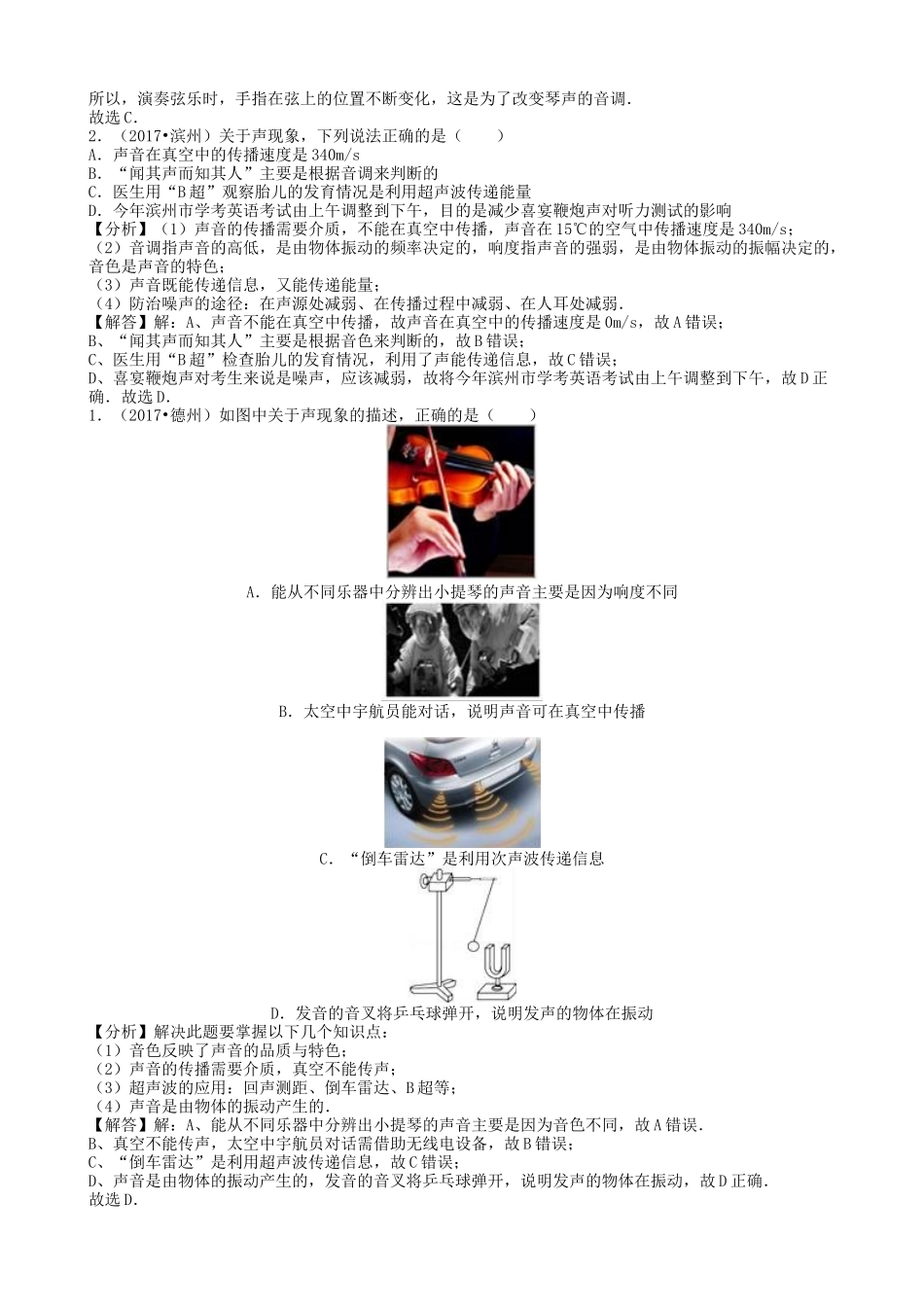 所以，演奏弦乐时，手指在弦上的位置不断变化，这是为了改变琴声的音调．
故选C．
2．（2017•滨州）关于声现象，下列说法正确的是（　　）
A．声音在真空中的传播速度是340m/s
B．“闻其声而知其人”主要是根据音调来判断的
C．医生用“B超”观察胎儿的发育情况是利用超声波传递能量
D．今年滨州市学考英语考试由上午调整到下午，目的是减少喜宴鞭炮声对听力测试的影响
【分析】（1）声音的传播需要介质，不能在真空中传播，声音在15℃的空气中传播速度是340m/s；
（2）音调指声音的高低，是由物体振动的频率决定的，响度指声音的强弱，是由物体振动的振幅决定的，音色是声音的特色；
（3）声音既能传递信息，又能传递能量；
（4）防治噪声的途径：在声源处减弱、在传播过程中减弱、在人耳处减弱．
【解答】解：A、声音不能在真空中传播，故声音在真空中的传播速度是0m/s，故A错误；
B、“闻其声而知其人”主要是根据音色来判断的，故B错误；
C、医生用“B超”检查胎儿的发育情况，利用了声能传递信息，故C错误；
D、喜宴鞭炮声对考生来说是噪声，应该减弱，故将今年滨州市学考英语考试由上午调整到下午，故D正确．故选D．
1．（2017•德州）如图中关于声现象的描述，正确的是（　　）
A．能从不同乐器中分辨出小提琴的声音主要是因为响度不同
B．太空中宇航员能对话，说明声音可在真空中传播
C．“倒车雷达”是利用次声波传递信息
D．发音的音叉将乒乓球弹开，说明发声的物体在振动
【分析】解决此题要掌握以下几个知识点：
（1）音色反映了声音的品质与特色；
（2）声音的传播需要介质，真空不能传声；
（3）超声波的应用：回声测距、倒车雷达、B超等；
（4）声音是由物体的振动产生的．
【解答】解：A、能从不同乐器中分辨出小提琴的声音主要是因为音色不同，故A错误．
B、真空不能传声，太空中宇航员对话需借助无线电设备，故B错误；
C、“倒车雷达”是利用超声波传递信息，故C错误；
D、声音是由物体的振动产生的，发音的音叉将乒乓球弹开，说明发声的物体在振动，故D正确．
故选D．